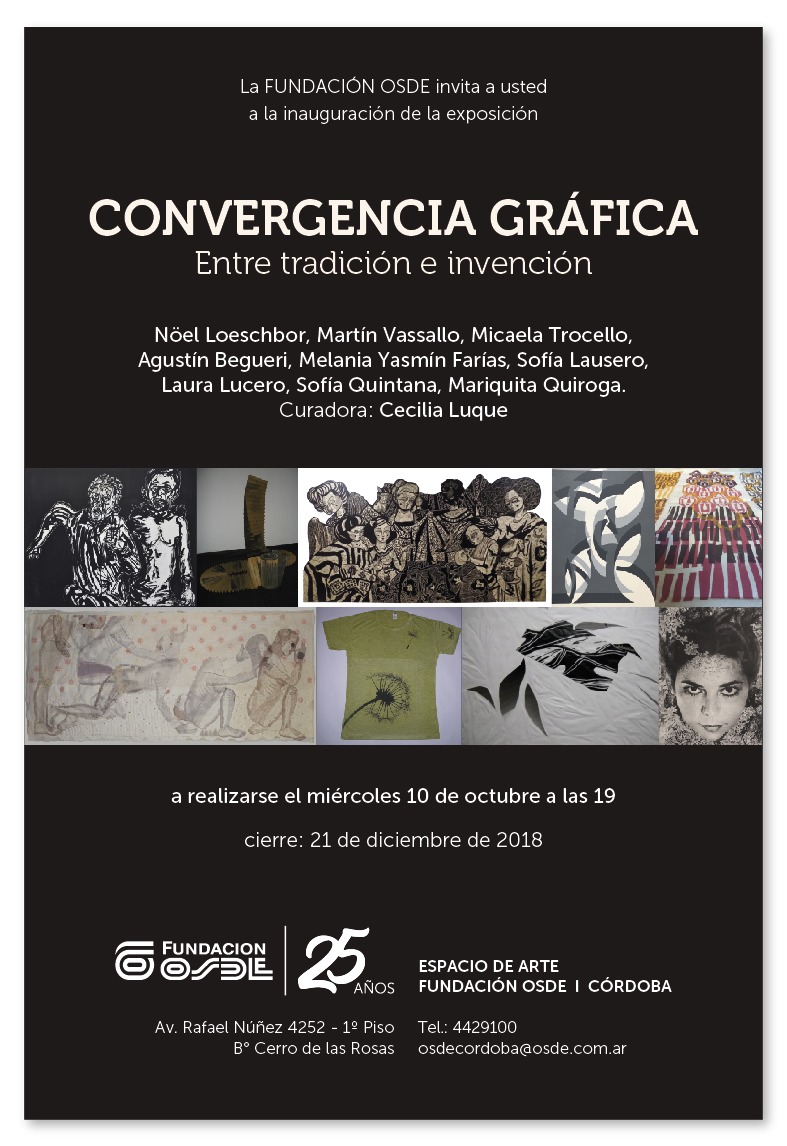 La FUNDACIÓN OSDE invita a usted a la inauguración de la exposición

CONVERGENCIA GRÁFICA
Entre tradición e invención

Nöel Loeschbor, Martín Vassallo, Micaela Trocello, Agustín Begueri, Melania Yasmín Farías, Sofía Lausero, Laura Lucero, Sofía Quintana, Mariquita Quiroga.
Curadora: Cecilia Luque

a realizarse el miércoles 10 de octubre a las 19

cierre: 21 de diciembre de 2018

FUNDACION OSDE

25 AÑOS

ESPACIO DE ARTE
FUNDACIÓN OSDE I CÓRDOBA

Av. Rafael Núñez 4252 - 1º Piso
Bº Cerro de las Rosas

Tel.: 4429100
osdecordoba@osde.com.ar